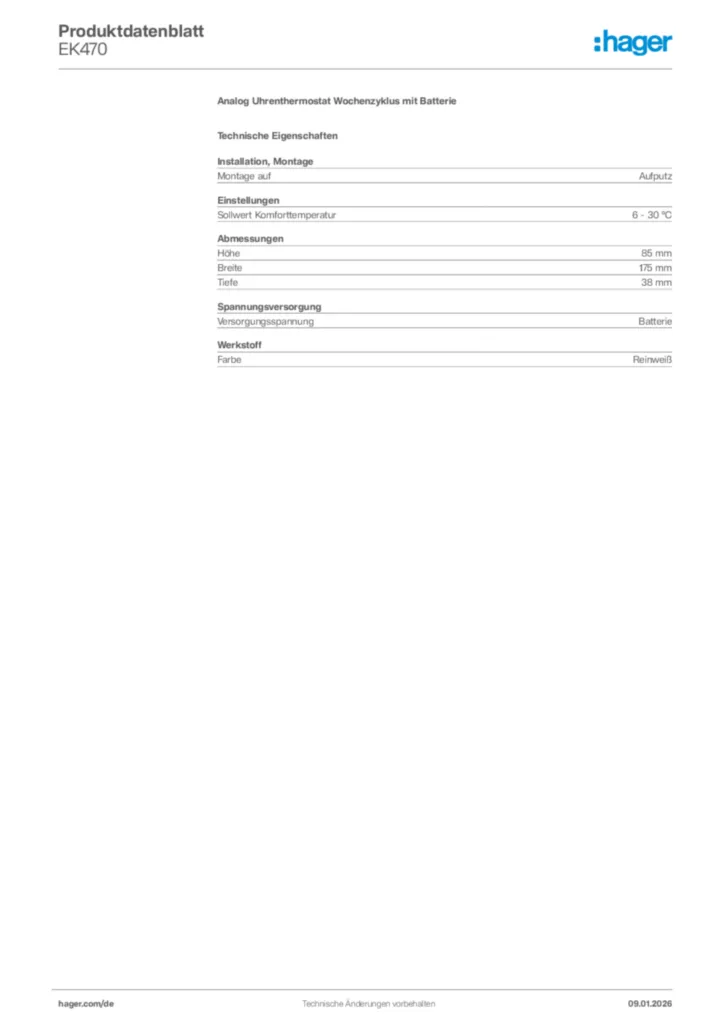 Produktdatenblatt
EK470

:hager

Analog Uhrenthermostat Wochenzyklus mit Batterie

Technische Eigenschaften

Installation, Montage
Montage auf Aufputz

Einstellungen
Sollwert Komforttemperatur 6 - 30 °C

Abmessungen
Höhe 85 mm
Breite 175 mm
Tiefe 38 mm

Spannungsversorgung
Versorgungsspannung Batterie

Werkstoff
Farbe Reinweiß

hager.com/de Technische Änderungen vorbehalten 09.01.2026